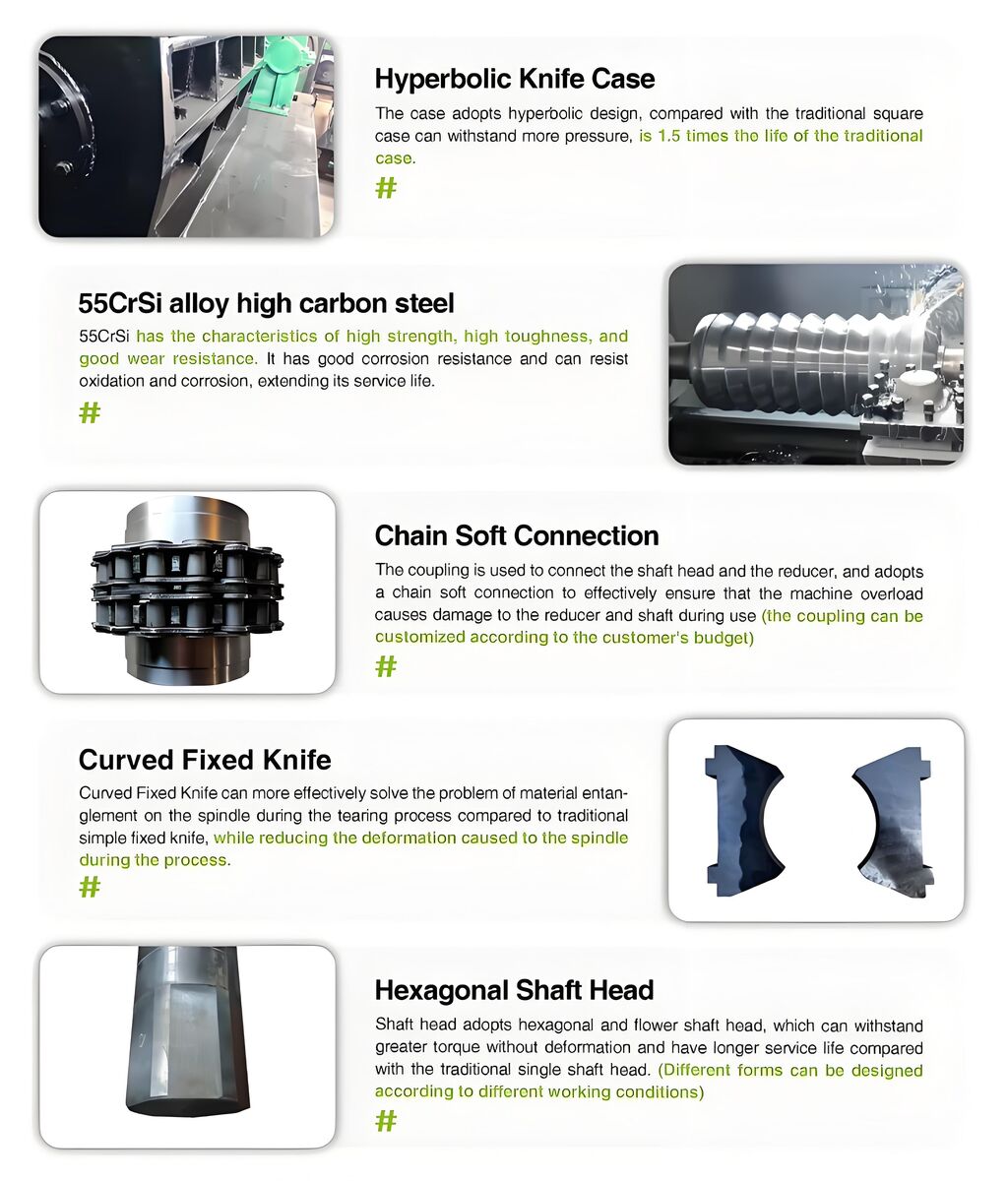 Hyperbolic Knife Case

The case adopts hyperbolic design, compared with the traditional square case can withstand more pressure, is 1.5 times the life of the traditional case.

#

55CrSi alloy high carbon steel

55CrSi has the characteristics of high strength, high toughness, and good wear resistance. It has good corrosion resistance and can resist oxidation and corrosion, extending its service life.

#

Chain Soft Connection

The coupling is used to connect the shaft head and the reducer, and adopts a chain soft connection to effectively ensure that the machine overload causes damage to the reducer and shaft during use (the coupling can be customized according to the customer's budget)

#

Curved Fixed Knife

Curved Fixed Knife can more effectively solve the problem of material entanglement on the spindle during the tearing process compared to traditional simple fixed knife, while reducing the deformation caused to the spindle during the process.

#

Hexagonal Shaft Head

Shaft head adopts hexagonal and flower shaft head, which can withstand greater torque without deformation and have longer service life compared with the traditional single shaft head. (Different forms can be designed according to different working conditions)

#